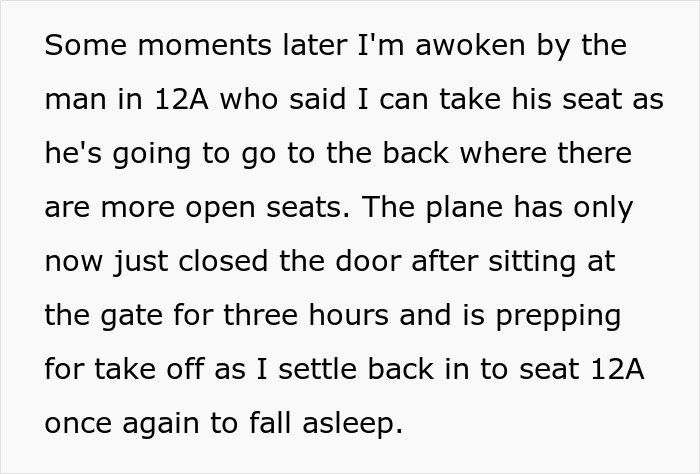 Some moments later I'm awoken by the man in 12A who said I can take his seat as he's going to go to the back where there are more open seats. The plane has only now just closed the door after sitting at the gate for three hours and is prepping for take off as I settle back in to seat 12A once again to fall asleep.